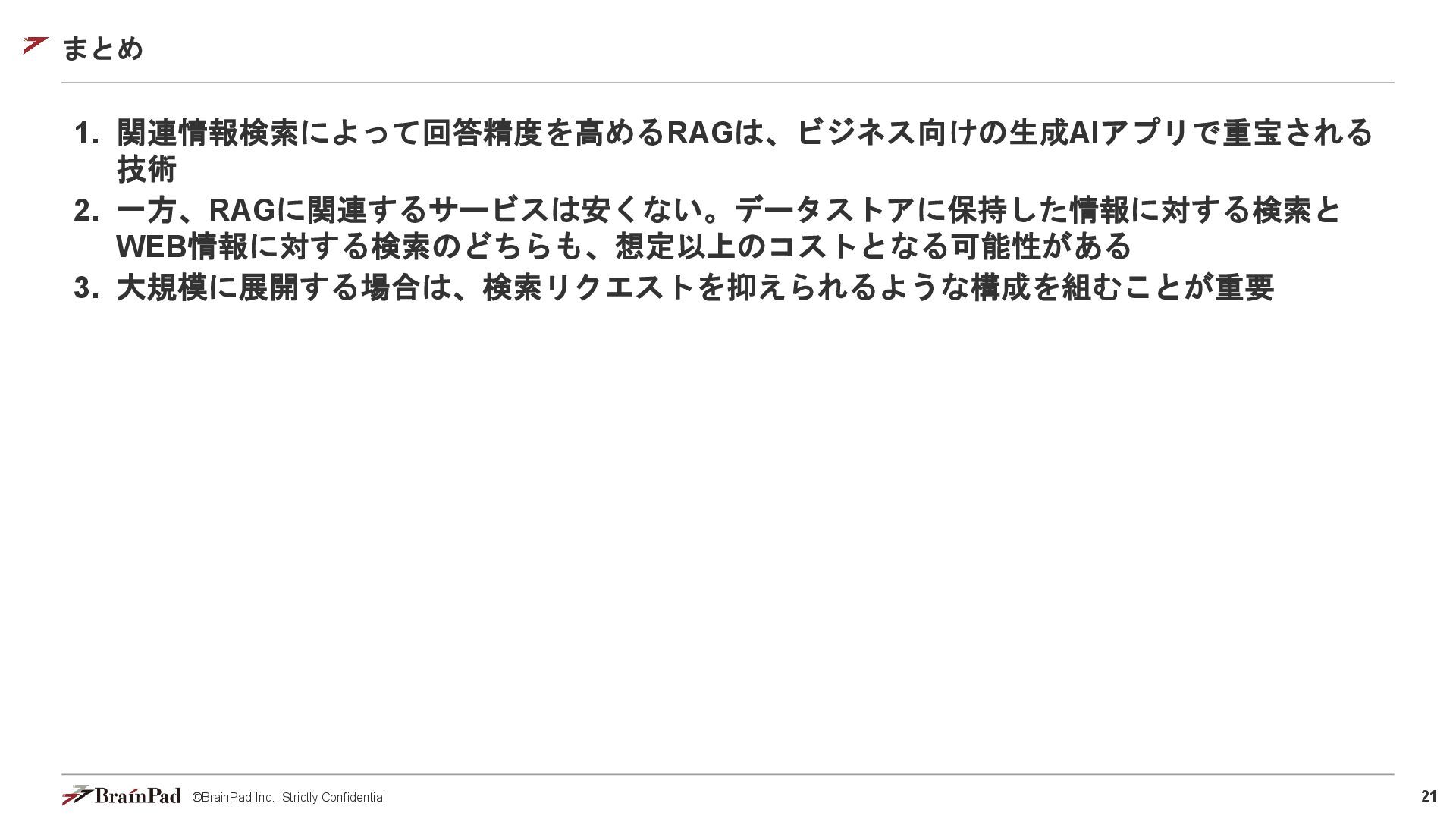 まとめ

1. 関連情報検索によって回答精度を高めるRAGは、ビジネス向けの生成AIアプリで重宝される技術
2. 一方、RAGに関連するサービスは安くない。データストアに保持した情報に対する検索とWEB情報に対する検索のどちらも、想定以上のコストとなる可能性がある
3. 大規模に展開する場合は、検索リクエストを抑えられるような構成を組むことが重要

BrainPad ©BrainPad Inc. Strictly Confidential 21